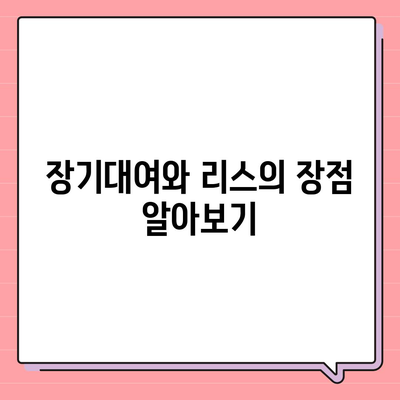 장기대여와 리스의 장점 알아보기